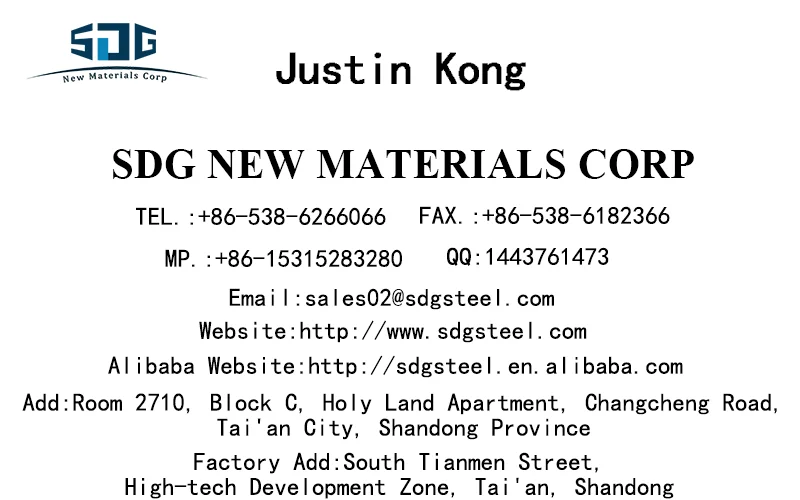 SDG
New Materials Corp

Justin Kong

SDG NEW MATERIALS CORP

TEL.:+86-538-6266066 FAX.:+86-538-6182366

MP.:+86-15315283280 QQ:1443761473

Email:sales02@sdgsteel.com

Website:http://www.sdgsteel.com

Alibaba Website:http://sdgsteel.en.alibaba.com

Add:Room 2710, Block C, Holy Land Apartment, Changcheng Road, Tai'an City, Shandong Province

Factory Add:South Tianmen Street, High-tech Development Zone, Tai'an, Shandong